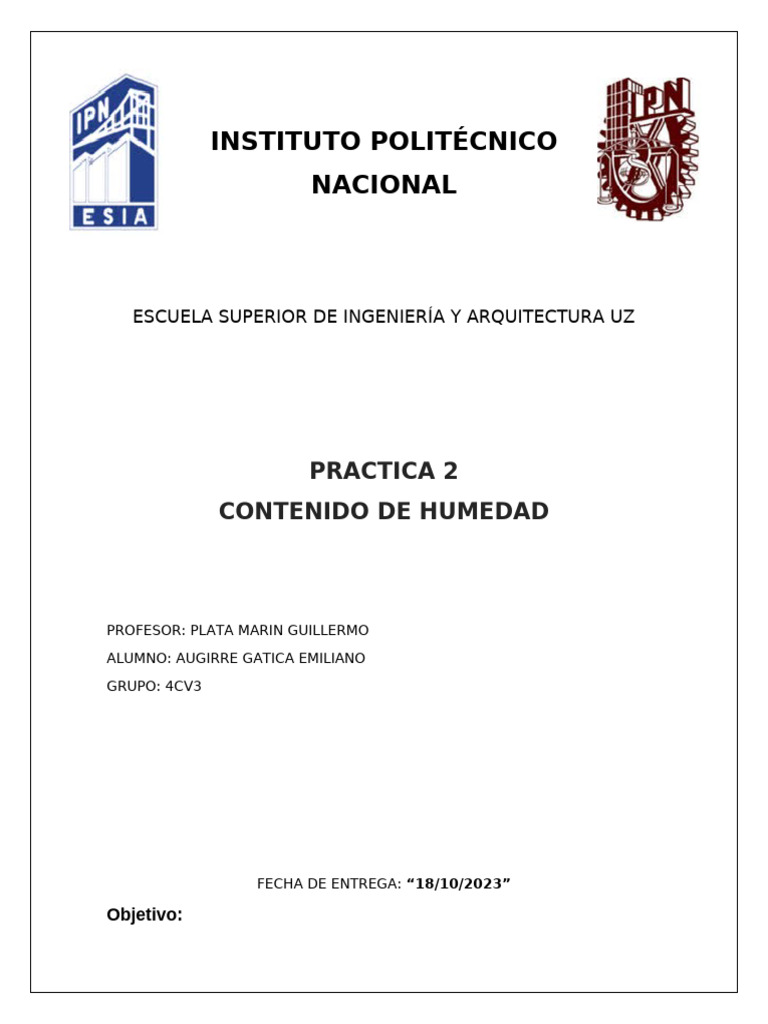 IPN
ESIA

INSTITUTO POLITÉCNICO NACIONAL

IPN

ESCUELA SUPERIOR DE INGENIERÍA Y ARQUITECTURA UZ

PRACTICA 2
CONTENIDO DE HUMEDAD

PROFESOR: PLATA MARIN GUILLERMO
ALUMNO: AUGIRRE GATICA EMILIANO
GRUPO: 4CV3

FECHA DE ENTREGA: "18/10/2023"

Objetivo: